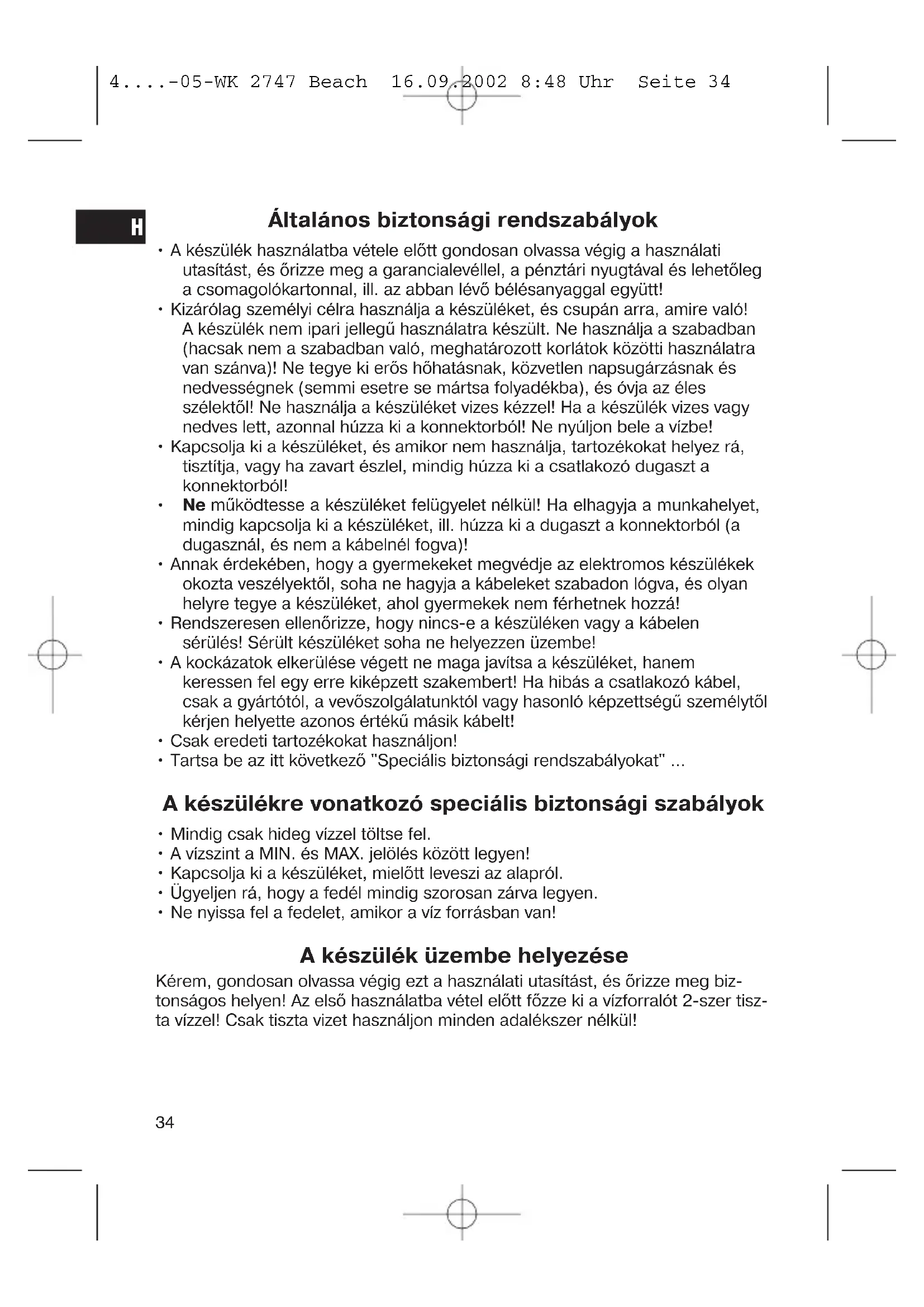 4....-05-WK 2747 Beach 16.09.2002 8:48 Uhr Seite 34

H

Általános biztonsági rendszabályok

• A készülék használatba vétele előtt gondosan olvassa végig a használati utasítást, és őrizze meg a garancialevéllel, a pénztári nyugtával és lehetőleg a csomagolókartonnal, ill. az abban lévő bélésanyaggal együtt!
• Kizárólag személyi célra használja a készüléket, és csupán arra, amire való! A készülék nem ipari jellegű használatra készült. Ne használja a szabadban (hacsak nem a szabadban való, meghatározott korlátok közötti használatra van szánva)! Ne tegye ki erős hőhatásnak, közvetlen napsugárzásnak és nedvességnek (semmi esetre se mártsa folyadékba), és óvja az éles szélektől! Ne használja a készüléket vizes kézzel! Ha a készülék vizes vagy nedves lett, azonnal húzza ki a konnektorból! Ne nyúljon bele a vízbe!
• Kapcsolja ki a készüléket, és amikor nem használja, tartozékokat helyez rá, tisztítja, vagy ha zavart észlel, mindig húzza ki a csatlakozó dugaszt a konnektorból!
• Ne működtesse a készüléket felügyelet nélkül! Ha elhagyja a munkahelyet, mindig kapcsolja ki a készüléket, ill. húzza ki a dugaszt a konnektorból (a dugasznál, és nem a kábelnél fogva)!
• Annak érdekében, hogy a gyermekeket megvédje az elektromos készülékek okozta veszélyektől, soha ne hagyja a kábeleket szabadon lógva, és olyan helyre tegye a készüléket, ahol gyermekek nem férhetnek hozzá!
• Rendszeresen ellenőrizze, hogy nincs-e a készüléken vagy a kábelen sérülés! Sérült készüléket soha ne helyezzen üzembe!
• A kockázatok elkerülése végett ne maga javítsa a készüléket, hanem keressen fel egy erre kiképzett szakembert! Ha hibás a csatlakozó kábel, csak a gyártótól, a vevőszolgálatunktól vagy hasonló képzettségű személytől kérjen helyette azonos értékű másik kábelt!
• Csak eredeti tartozékokat használjon!
• Tartsa be az itt következő "Speciális biztonsági rendszabályokat" ...

A készülékre vonatkozó speciális biztonsági szabályok

• Mindig csak hideg vízzel töltse fel.
• A vízszint a MIN. és MAX. jelölés között legyen!
• Kapcsolja ki a készüléket, mielőtt leveszi az alapról.
• Ügyeljen rá, hogy a fedél mindig szorosan zárva legyen.
• Ne nyissa fel a fedelet, amikor a víz forrásban van!

A készülék üzembe helyezése

Kérem, gondosan olvassa végig ezt a használati utasítást, és őrizze meg biztonságos helyen! Az első használatba vétel előtt főzze ki a vízforralót 2-szer tiszta vízzel! Csak tiszta vizet használjon minden adalékszer nélkül!

34